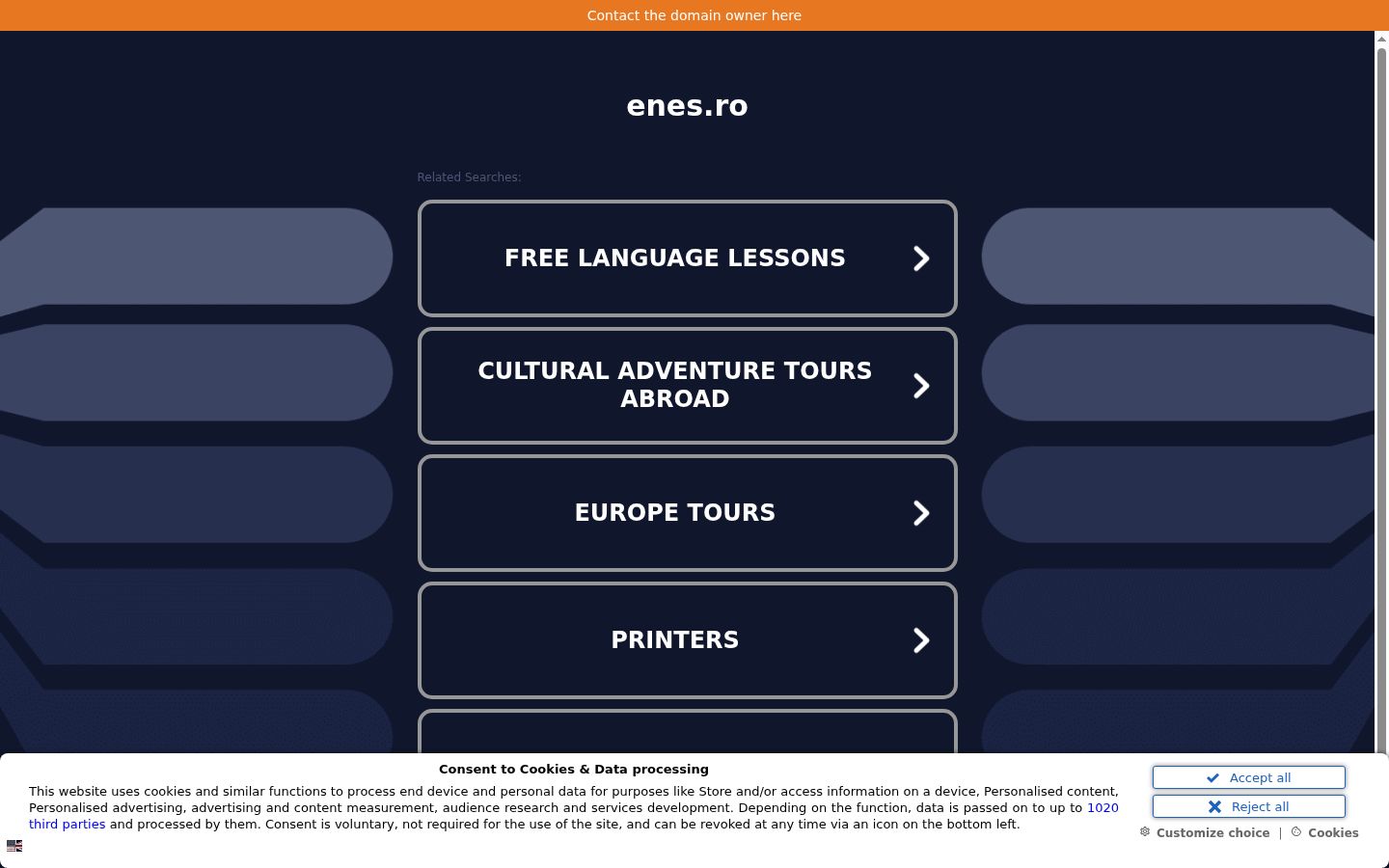 Contact the domain owner here

enes.ro

Related Searches:

FREE LANGUAGE LESSONS

CULTURAL ADVENTURE TOURS ABROAD

EUROPE TOURS

PRINTERS

Consent to Cookies & Data processing

This website uses cookies and similar functions to process end device and personal data for purposes like Store and/or access information on a device, Personalised content, Personalised advertising, advertising and content measurement, audience research and services development. Depending on the function, data is passed on to up to 1020 third parties and processed by them. Consent is voluntary, not required for the use of the site, and can be revoked at any time via an icon on the bottom left.

Accept all

Reject all

Customize choice | Cookies